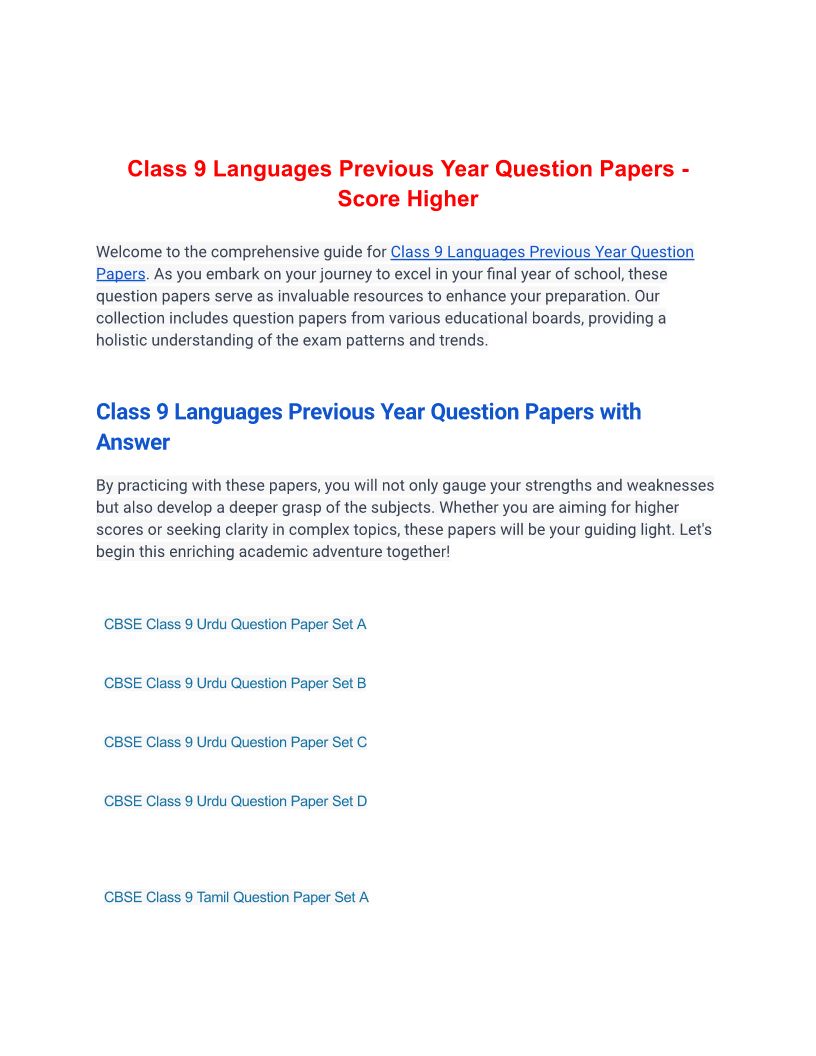 Class 9 Languages Previous Year Question Papers - Score Higher

Welcome to the comprehensive guide for Class 9 Languages Previous Year Question Papers. As you embark on your journey to excel in your final year of school, these question papers serve as invaluable resources to enhance your preparation. Our collection includes question papers from various educational boards, providing a holistic understanding of the exam patterns and trends.

Class 9 Languages Previous Year Question Papers with Answer

By practicing with these papers, you will not only gauge your strengths and weaknesses but also develop a deeper grasp of the subjects. Whether you are aiming for higher scores or seeking clarity in complex topics, these papers will be your guiding light. Let's begin this enriching academic adventure together!

CBSE Class 9 Urdu Question Paper Set A

CBSE Class 9 Urdu Question Paper Set B

CBSE Class 9 Urdu Question Paper Set C

CBSE Class 9 Urdu Question Paper Set D

CBSE Class 9 Tamil Question Paper Set A